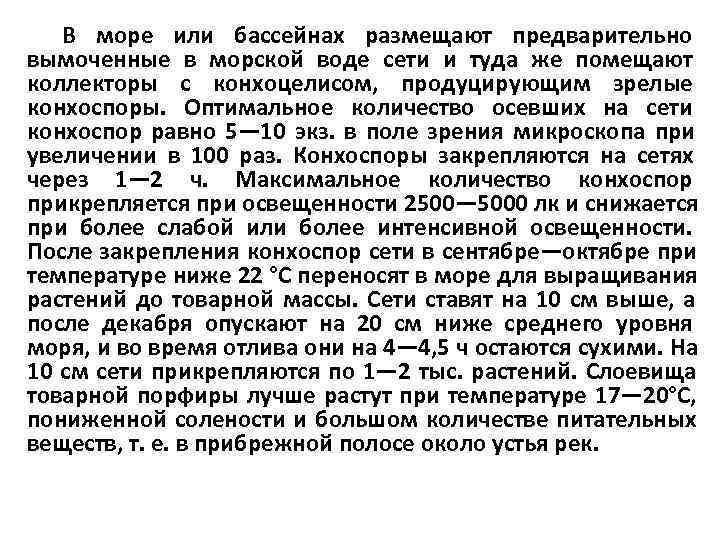 В море или бассейнах размещают предварительно вымоченные в морской воде сети и туда же помещают коллекторы с конхоцелисом, продуцирующим зрелые конхоспоры. Оптимальное количество осевших на сети конхоспор равно 5—10 экз. в поле зрения микроскопа при увеличении в 100 раз. Конхоспоры закрепляются на сетях через 1—2 ч. Максимальное количество конхоспор прикрепляется при освещенности 2500—5000 лк и снижается при более слабой или более интенсивной освещенности. После закрепления конхоспор сети в сентябре—октябре при температуре ниже 22 °С переносят в море для выращивания растений до товарной массы. Сети ставят на 10 см выше, а после декабря опускают на 20 см ниже среднего уровня моря, и во время отлива они на 4—4,5 ч остаются сухими. На 10 см сети прикрепляются по 1—2 тыс. растений. Слоевища товарной порфиры лучше растут при температуре 17—20°С, пониженной солености и большом количестве питательных веществ, т. е. в прибрежной полосе около устья рек.